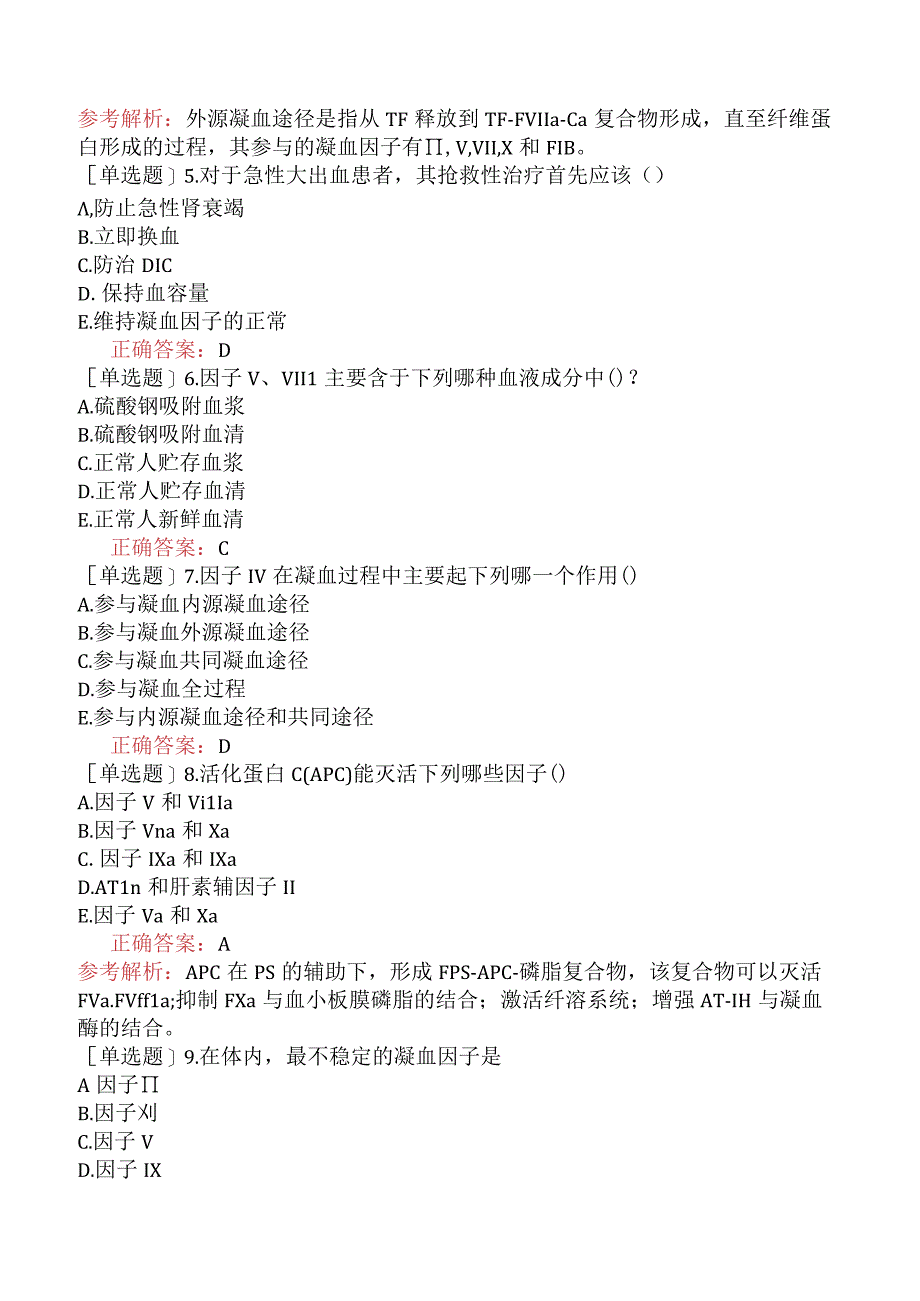 参考解析：外源凝血途径是指从 TF 释放到 TF-FVIIa-Ca 复合物形成，直至纤维蛋白形成的过程，其参与的凝血因子有∏, V,VII,X 和 FIB。

［单选题］5.对于急性大出血患者，其抢救性治疗首先应该（）

Λ,防止急性肾衰竭

B.立即换血

C.防治 DIC

D. 保持血容量

E.维持凝血因子的正常

正确答案：D

［单选题］6.因子 V、VII1 主要含于下列哪种血液成分中()？

A.硫酸钢吸附血浆

B.硫酸钢吸附血清

C.正常人贮存血浆

D.正常人贮存血清

E.正常人新鲜血清

正确答案：C

［单选题］7.因子 IV 在凝血过程中主要起下列哪一个作用()

A.参与凝血内源凝血途径

B.参与凝血外源凝血途径

C.参与凝血共同凝血途径

D.参与凝血全过程

E.参与内源凝血途径和共同途径

正确答案：D

［单选题］8.活化蛋白 C(APC)能灭活下列哪些因子()

A.因子 V 和 Vi1Ia

B.因子 Vna 和 Xa

C. 因子 IXa 和 IXa

D.AT1n 和肝素辅因子 II

E.因子 Va 和 Xa

正确答案：A

参考解析：APC 在 PS 的辅助下，形成 FPS-APC-磷脂复合物，该复合物可以灭活 FVa.FVff1a;抑制 FXa 与血小板膜磷脂的结合；激活纤溶系统；增强 AT-IH 与凝血酶的结合。

［单选题］9.在体内，最不稳定的凝血因子是

A 因子∏

B.因子刈

C.因子 V

D.因子 IX